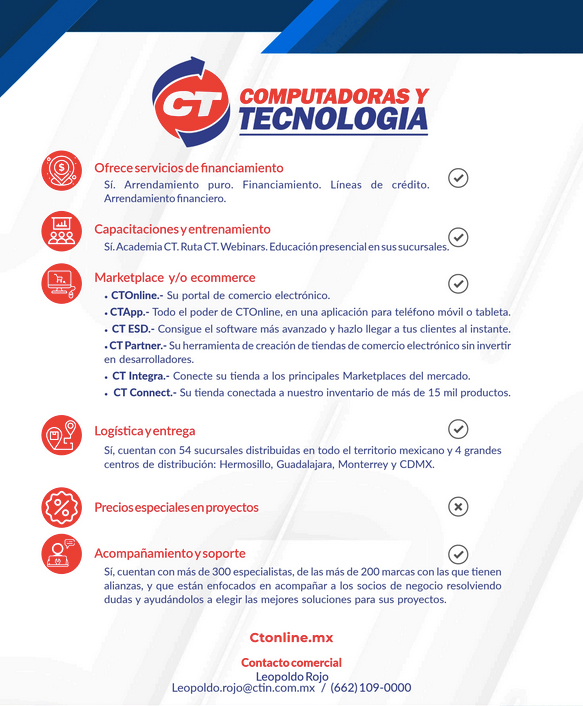 CT COMPUTADORAS Y TECNOLOGIA

Ofrece servicios de financiamiento
Sí. Arrendamiento puro. Financiamiento. Líneas de crédito. Arrendamiento financiero.

Capacitaciones y entrenamiento
Sí. Academia CT. Ruta CT. Webinars. Educación presencial en sus sucursales.

Marketplace y/o ecommerce
• CTOnline.- Su portal de comercio electrónico.
• CTApp.- Todo el poder de CTOnline, en una aplicación para teléfono móvil o tableta.
• CT ESD.- Consigue el software más avanzado y hazlo llegar a tus clientes al instante.
• CT Partner.- Su herramienta de creación de tiendas de comercio electrónico sin invertir en desarrolladores.
• CT Integra.- Conecte su tienda a los principales Marketplaces del mercado.
• CT Connect.- Su tienda conectada a nuestro inventario de más de 15 mil productos.

Logística y entrega
Sí, cuentan con 54 sucursales distribuidas en todo el territorio mexicano y 4 grandes centros de distribución: Hermosillo, Guadalajara, Monterrey y CDMX.

Precios especiales en proyectos

Acompañamiento y soporte
Sí, cuentan con más de 300 especialistas, de las más de 200 marcas con las que tienen alianzas, y que están enfocados en acompañar a los socios de negocio resolviendo dudas y ayudándolos a elegir las mejores soluciones para sus proyectos.

Ctonline.mx

Contacto comercial
Leopoldo Rojo
Leopoldo.rojo@ctin.com.mx / (662) 109-0000